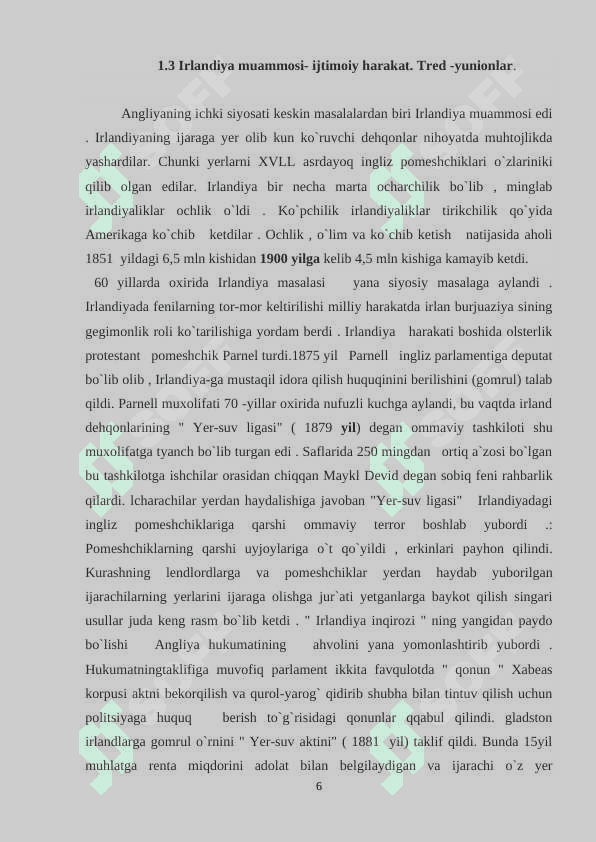 1.3 Irlandiya muammosi- ijtimoiy harakat. Tred -yunionlar.

Angliyaning ichki siyosati keskin masalalardan biri Irlandiya muammosi edi . Irlandiyaning ijaraga yer olib kun ko`ruvchi dehqonlar nihoyatda muhtojlikda yashardilar. Chunki yerlarni XVLL asrdayoq ingliz pomeshchiklari o`zlariniki qilib olgan edilar. Irlandiya bir necha marta ocharchilik bo`lib , minglab irlandiyaliklar ochlik o`ldi . Ko`pchilik irlandiyaliklar tirikchilik qo`yida Amerikaga ko`chib ketdilar . Ochlik , o`lim va ko`chib ketish natijasida aholi 1851 yildagi 6,5 mln kishidan 1900 yilga kelib 4,5 mln kishiga kamayib ketdi.

60 yillarda oxirida Irlandiya masalasi yana siyosiy masalaga aylandi . Irlandiyada fenilarning tor-mor keltirilishi milliy harakatda irlan burjuaziya sining gegimonlik roli ko`tarilishiga yordam berdi . Irlandiya harakati boshida olsterlik protestant pomeshchik Parnel turdi.1875 yil Parnell ingliz parlamentiga deputat bo`lib olib , Irlandiya-ga mustaqil idora qilish huquqinini berilishini (gomrul) talab qildi. Parnell muxolifati 70 -yillar oxirida nufuzli kuchga aylandi, bu vaqtda irland dehqonlarining " Yer-suv ligasi" ( 1879 yil) degan ommaviy tashkiloti shu muxolifatga tyanch bo`lib turgan edi . Saflarida 250 mingdan ortiq a`zosi bo`lgan bu tashkilotga ishchilar orasidan chiqqan Maykl Devid degan sobiq feni rahbarlik qilardi. lcharachilar yerdan haydalishiga javoban "Yer-suv ligasi" Irlandiyadagi ingliz pomeshchiklariga qarshi ommaviy terror boshlab yubordi .: Pomeshchiklarning qarshi uyjoylariga o`t qo`yildi , erkinlari payhon qilindi. Kurashning lendlordlarga va pomeshchiklar yerdan haydab yuborilgan ijarachilarning yerlarini ijaraga olishga jur`ati yetganlarga baykot qilish singari usullar juda keng rasm bo`lib ketdi . " Irlandiya inqirozi " ning yangidan paydo bo`lishi Angliya hukumatining ahvolini yana yomonlashtirib yubordi . Hukumatningtaklifiga muvofiq parlament ikkita favqulotda " qonun " Xabeas korpusi aktni bekorqilish va qurol-yarog` qidirib shubha bilan tintuv qilish uchun politsiyaga huquq berish to`g`risidagi qonunlar qqabul qilindi. gladston irlandlarga gomrul o`rnini " Yer-suv aktini" ( 1881 yil) taklif qildi. Bunda 15yil muhlatga renta miqdorini adolat bilan belgilaydigan va ijarachi o`z yer

6